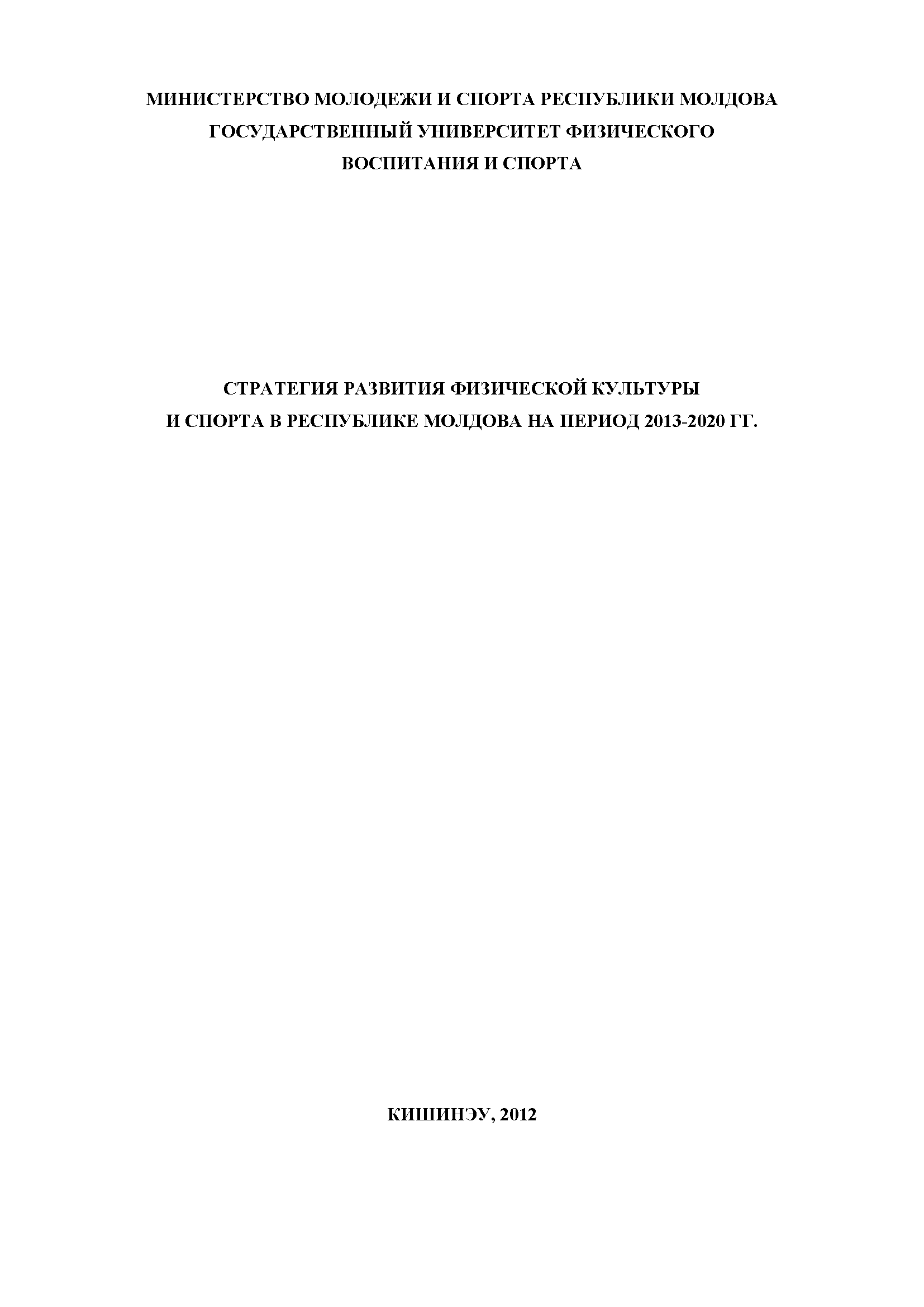 МИНИСТЕРСТВО МОЛОДЕЖИ И СПОРТА РЕСПУБЛИКИ МОЛДОВА
ГОСУДАРСТВЕННЫЙ УНИВЕРСИТЕТ ФИЗИЧЕСКОГО
ВОСПИТАНИЯ И СПОРТА

СТРАТЕГИЯ РАЗВИТИЯ ФИЗИЧЕСКОЙ КУЛЬТУРЫ
И СПОРТА В РЕСПУБЛИКЕ МОЛДОВА НА ПЕРИОД 2013-2020 ГГ.

КИШИНЭУ, 2012